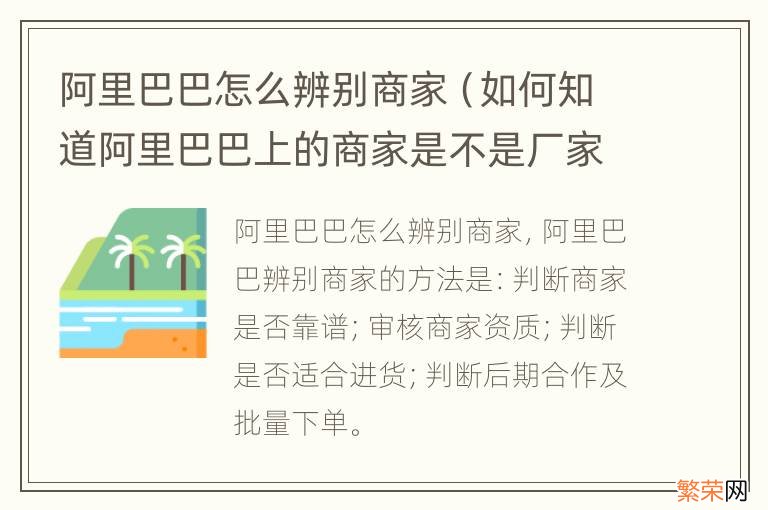 阿里巴巴怎么辨别商家（如何知道阿里巴巴上的商家是不是厂家

阿里巴巴怎么辨别商家, 阿里巴巴辨别商家的方法是: 判断商家是否靠谱; 审核商家资质; 判断是否适合进货; 判断后期合作及批量下单。

繁荣网